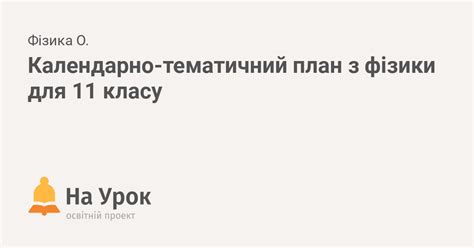 Фізика О.

Календарно-тематичний план з фізики для 11 класу

На Урок
освітній проект